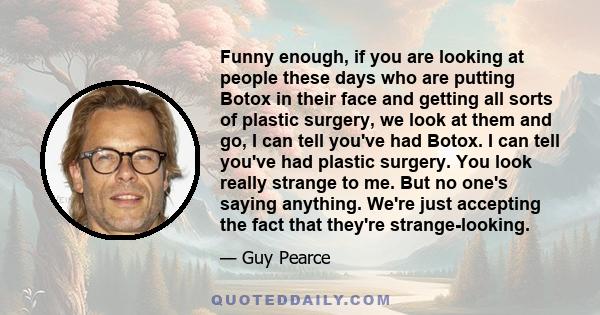 Funny enough, if you are looking at people these days who are putting Botox in their face and getting all sorts of plastic surgery, we look at them and go, I can tell you've had Botox. I can tell you've had plastic surgery. You look really strange to me. But no one's saying anything. We're just accepting the fact that they're strange-looking.

— Guy Pearce

QUOTEDDAILY.COM